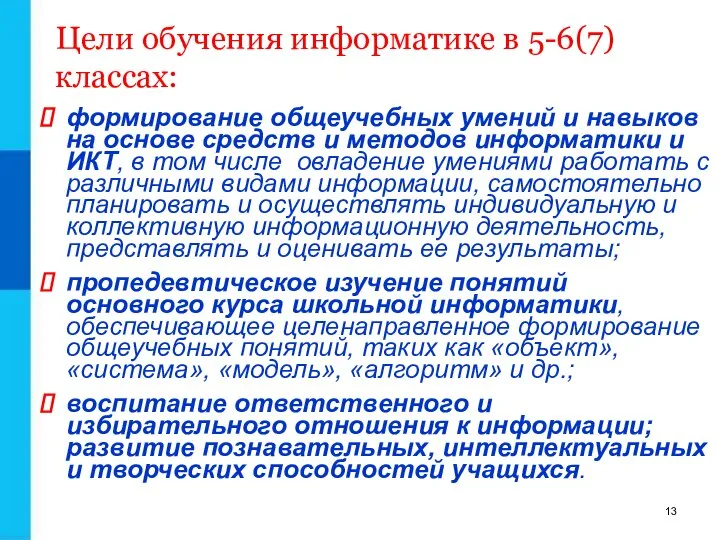 Цели обучения информатике в 5-6(7) классах:

 формирование общеучебных умений и навыков на основе средств и методов информатики и ИКТ, в том числе овладение умениями работать с различными видами информации, самостоятельно планировать и осуществлять индивидуальную и коллективную информационную деятельность, представлять и оценивать ее результаты;

 пропедевтическое изучение понятий основного курса школьной информатики, обеспечивающее целенаправленное формирование общеучебных понятий, таких как «объект», «система», «модель», «алгоритм» и др.;

 воспитание ответственного и избирательного отношения к информации; развитие познавательных, интеллектуальных и творческих способностей учащихся.

13